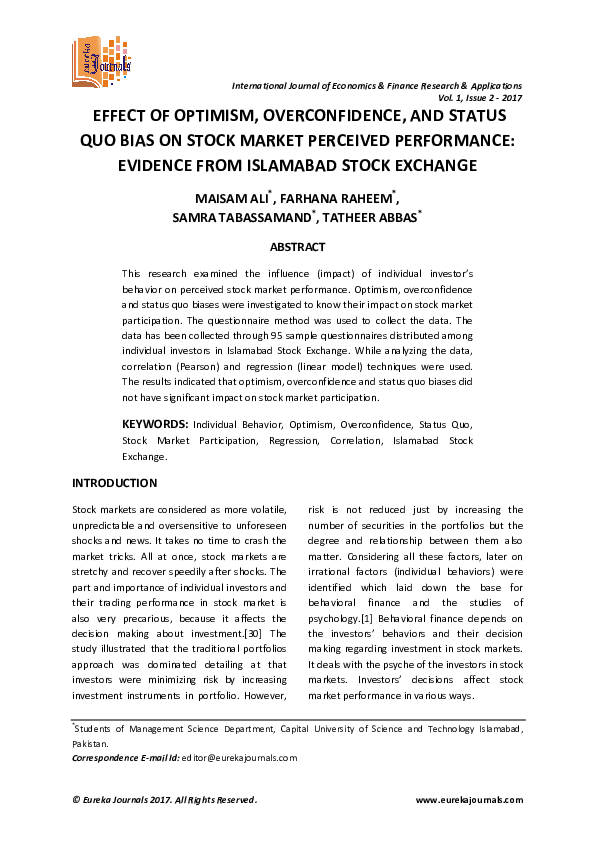 eureka Journals

International Journal of Economics & Finance Research & Applications
Vol. 1, Issue 2 - 2017

EFFECT OF OPTIMISM, OVERCONFIDENCE, AND STATUS QUO BIAS ON STOCK MARKET PERCEIVED PERFORMANCE: EVIDENCE FROM ISLAMABAD STOCK EXCHANGE

MAISAM ALI$^*$, FARHANA RAHEEM$^*$, SAMRA TABASSAMAND$^*$, TATHEER ABBAS$^*$

ABSTRACT

This research examined the influence (impact) of individual investor's behavior on perceived stock market performance. Optimism, overconfidence and status quo biases were investigated to know their impact on stock market participation. The questionnaire method was used to collect the data. The data has been collected through 95 sample questionnaires distributed among individual investors in Islamabad Stock Exchange. While analyzing the data, correlation (Pearson) and regression (linear model) techniques were used. The results indicated that optimism, overconfidence and status quo biases did not have significant impact on stock market participation.

KEYWORDS: Individual Behavior, Optimism, Overconfidence, Status Quo, Stock Market Participation, Regression, Correlation, Islamabad Stock Exchange.

INTRODUCTION

Stock markets are considered as more volatile, unpredictable and oversensitive to unforeseen shocks and news. It takes no time to crash the market tricks. All at once, stock markets are stretchy and recover speedily after shocks. The part and importance of individual investors and their trading performance in stock market is also very precarious, because it affects the decision making about investment.[30] The study illustrated that the traditional portfolios approach was dominated detailing at that investors were minimizing risk by increasing investment instruments in portfolio. However, risk is not reduced just by increasing the number of securities in the portfolios but the degree and relationship between them also matter. Considering all these factors, later on irrational factors (individual behaviors) were identified which laid down the base for behavioral finance and the studies of psychology.[1] Behavioral finance depends on the investors' behaviors and their decision making regarding investment in stock markets. It deals with the psyche of the investors in stock markets. Investors' decisions affect stock market performance in various ways.

$^*$Students of Management Science Department, Capital University of Science and Technology Islamabad, Pakistan.
Correspondence E-mail Id: editor@eurekajournals.com

© Eureka Journals 2017. All Rights Reserved.
www.eurekajournals.com